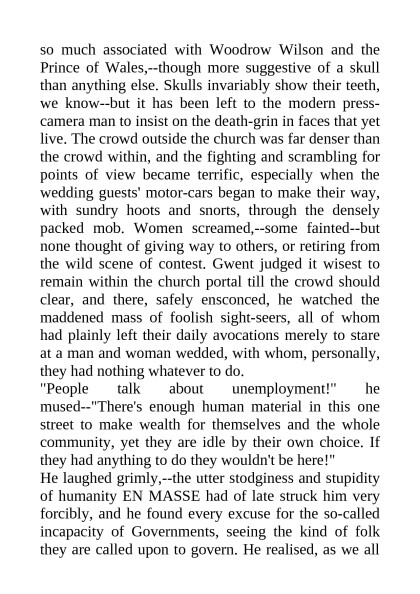 so much associated with Woodrow Wilson and the Prince of Wales,--though more suggestive of a skull than anything else. Skulls invariably show their teeth, we know--but it has been left to the modern press-camera man to insist on the death-grin in faces that yet live. The crowd outside the church was far denser than the crowd within, and the fighting and scrambling for points of view became terrific, especially when the wedding guests' motor-cars began to make their way, with sundry hoots and snorts, through the densely packed mob. Women screamed,--some fainted--but none thought of giving way to others, or retiring from the wild scene of contest. Gwent judged it wisest to remain within the church portal till the crowd should clear, and there, safely ensconced, he watched the maddened mass of foolish sight-seers, all of whom had plainly left their daily avocations merely to stare at a man and woman wedded, with whom, personally, they had nothing whatever to do.
"People talk about unemployment!" he mused--"There's enough human material in this one street to make wealth for themselves and the whole community, yet they are idle by their own choice. If they had anything to do they wouldn't be here!"
He laughed grimly,--the utter stodginess and stupidity of humanity EN MASSE had of late struck him very forcibly, and he found every excuse for the so-called incapacity of Governments, seeing the kind of folk they are called upon to govern. He realised, as we all